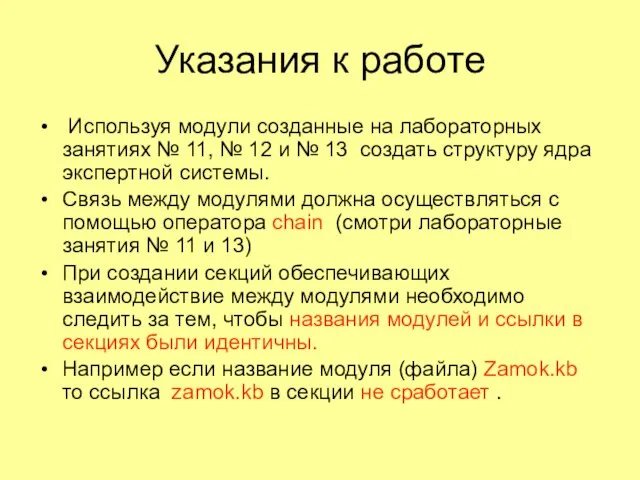 Указания к работе

• Используя модули созданные на лабораторных занятиях № 11, № 12 и № 13 создать структуру ядра экспертной системы.
• Связь между модулями должна осуществляться с помощью оператора chain (смотри лабораторные занятия № 11 и 13)
• При создании секций обеспечивающих взаимодействие между модулями необходимо следить за тем, чтобы названия модулей и ссылки в секциях были идентичны.
• Например если название модуля (файла) Zamok.kb то ссылка zamok.kb в секции не сработает .